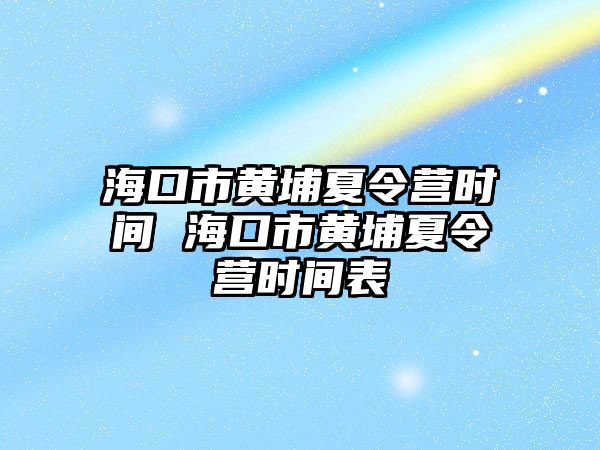 海口市黄埔夏令营时间 海口市黄埔夏令营时间表